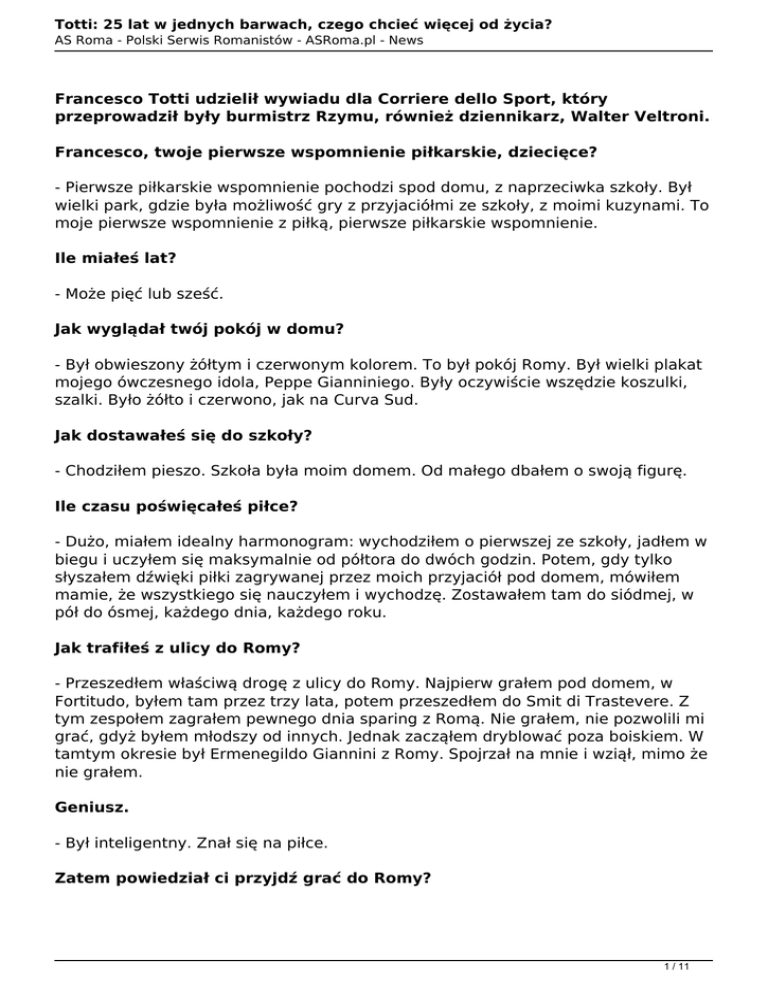 Totti: 25 lat w jednych barwach, czego chcieć więcej od życia?
AS Roma - Polski Serwis Romanistów - ASRoma.pl - News

Francesco Totti udzielił wywiadu dla Corriere dello Sport, który przeprowadził były burmistrz Rzymu, również dziennikarz, Walter Veltroni.

Francesco, twoje pierwsze wspomnienie piłkarskie, dziecięce?

- Pierwsze piłkarskie wspomnienie pochodzi spod domu, z naprzeciwka szkoły. Był wielki park, gdzie była możliwość gry z przyjaciółmi ze szkoły, z moimi kuzynami. To moje pierwsze wspomnienie z piłką, pierwsze piłkarskie wspomnienie.

Ile miałeś lat?

- Może pięć lub sześć.

Jak wyglądał twój pokój w domu?

- Był obwieszony żółtym i czerwonym kolorem. To był pokój Romy. Był wielki plakat mojego ówczesnego idola, Peppe Gianniniego. Były oczywiście wszędzie koszulki, szalki. Było żółto i czerwono, jak na Curva Sud.

Jak dostawałeś się do szkoły?

- Chodziłem pieszo. Szkoła była moim domem. Od małego dbałem o swoją figurę.

Ile czasu poświęcałeś piłce?

- Dużo, miałem idealny harmonogram: wychodziłem o pierwszej ze szkoły, jadłem w biegu i uczyłem się maksymalnie od półtora do dwóch godzin. Potem, gdy tylko słyszałem dźwięki piłki zagrywanej przez moich przyjaciół pod domem, mówiłem mamie, że wszystkiego się nauczyłem i wychodzę. Zostawałem tam do siódmej, w pół do ósmej, każdego dnia, każdego roku.

Jak trafiłeś z ulicy do Romy?

- Przeszedłem właściwą drogę z ulicy do Romy. Najpierw grałem pod domem, w Fortitudo, byłem tam przez trzy lata, potem przeszedłem do Smit di Trastevere. Z tym zespołem zagrałem pewnego dnia sparing z Romą. Nie grałem, nie pozwolili mi grać, gdyż byłem młodszy od innych. Jednak zacząłem dryblować poza boiskiem. W tamtym okresie był Ermenegildo Giannini z Romy. Spojrzał na mnie i wziął, mimo że nie grałem.

Geniusz.

- Był inteligentny. Znał się na piłce.

Zatem powiedział ci przyjdź grać do Romy?

1 / 11